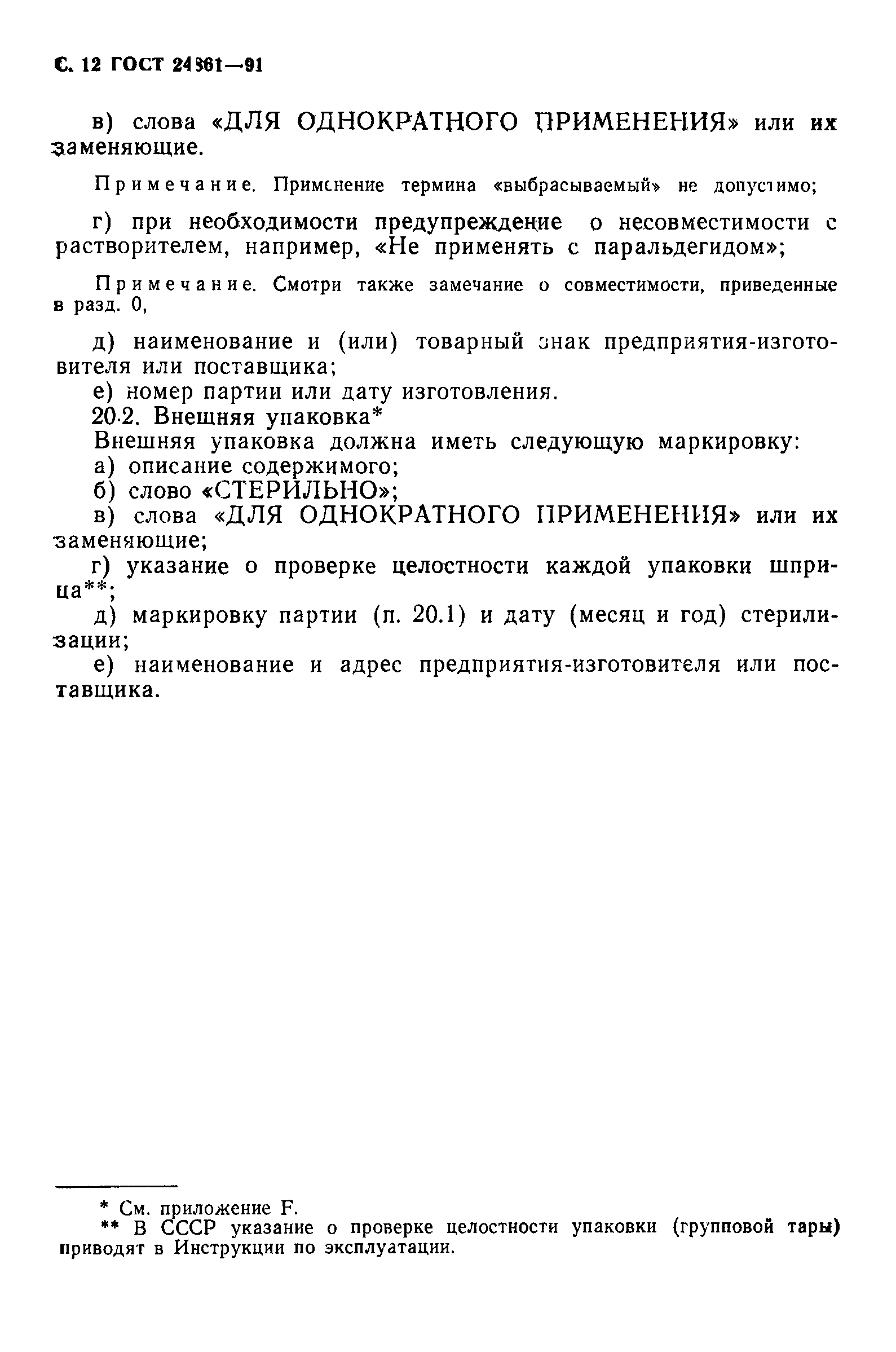 С. 12 ГОСТ 24861—91

в) слова «ДЛЯ ОДНОКРАТНОГО ПРИМЕНЕНИЯ» или их заменяющие.

Примечание. Применение термина «выбрасываемый» не допустимо;

г) при необходимости предупреждение о несовместимости с растворителем, например, «Не применять с паральдегидом»;

Примечание. Смотри также замечание о совместимости, приведенные в разд. 0,

д) наименование и (или) товарный знак предприятия-изготовителя или поставщика;
е) номер партии или дату изготовления.
20.2. Внешняя упаковка*
Внешняя упаковка должна иметь следующую маркировку:
а) описание содержимого;
б) слово «СТЕРИЛЬНО»;
в) слова «ДЛЯ ОДНОКРАТНОГО ПРИМЕНЕНИЯ» или их заменяющие;
г) указание о проверке целостности каждой упаковки шприца**;
д) маркировку партии (п. 20.1) и дату (месяц и год) стерилизации;
е) наименование и адрес предприятия-изготовителя или поставщика.

* См. приложение F.
** В СССР указание о проверке целостности упаковки (групповой тары) приводят в Инструкции по эксплуатации.